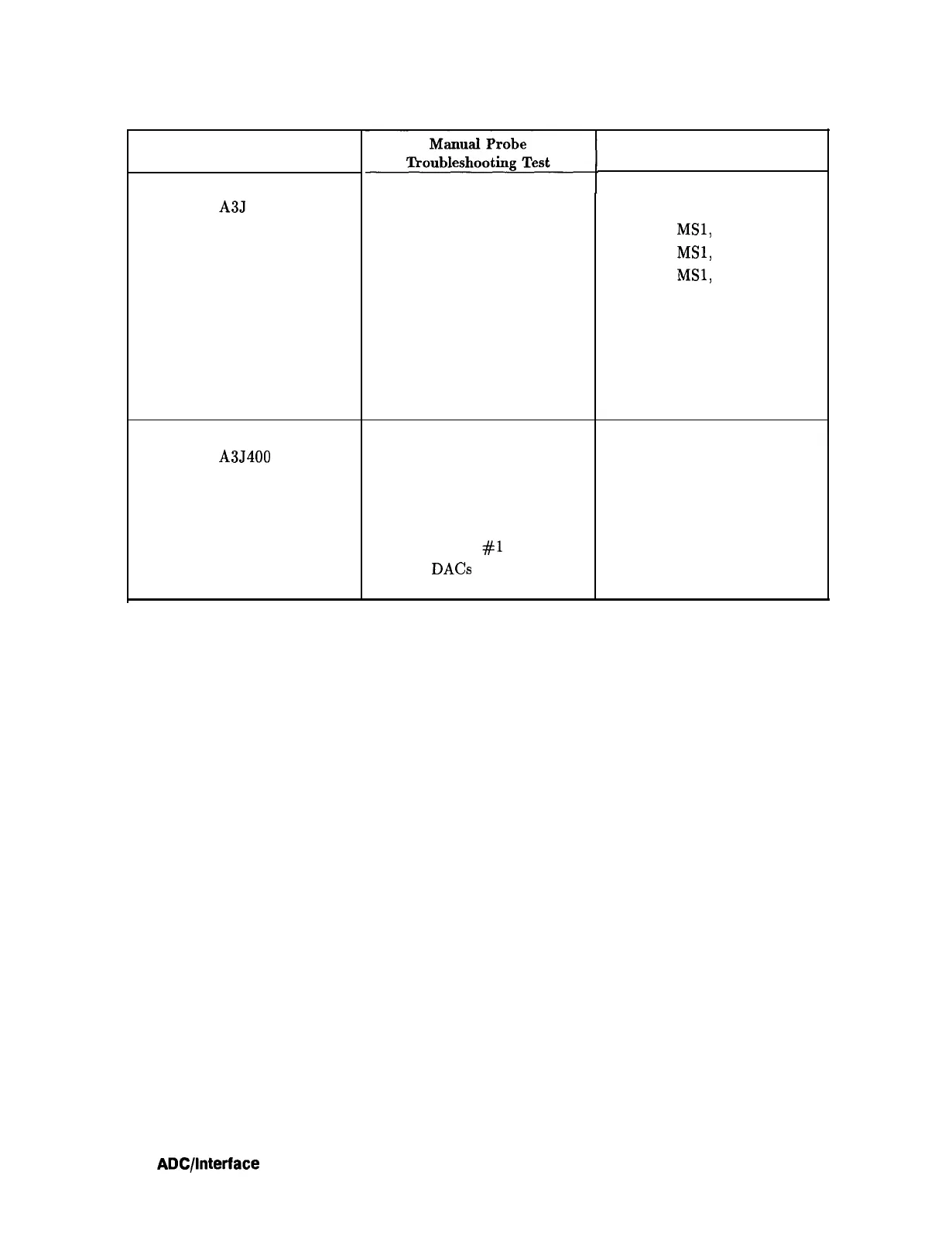 |  | Manual Probe Troubleshooting Test |  |
|---|---|---|
| A3J |  | MS1, MS1, MS1, |
| A3J400 | #1 DACs |  |

ADC/Interface